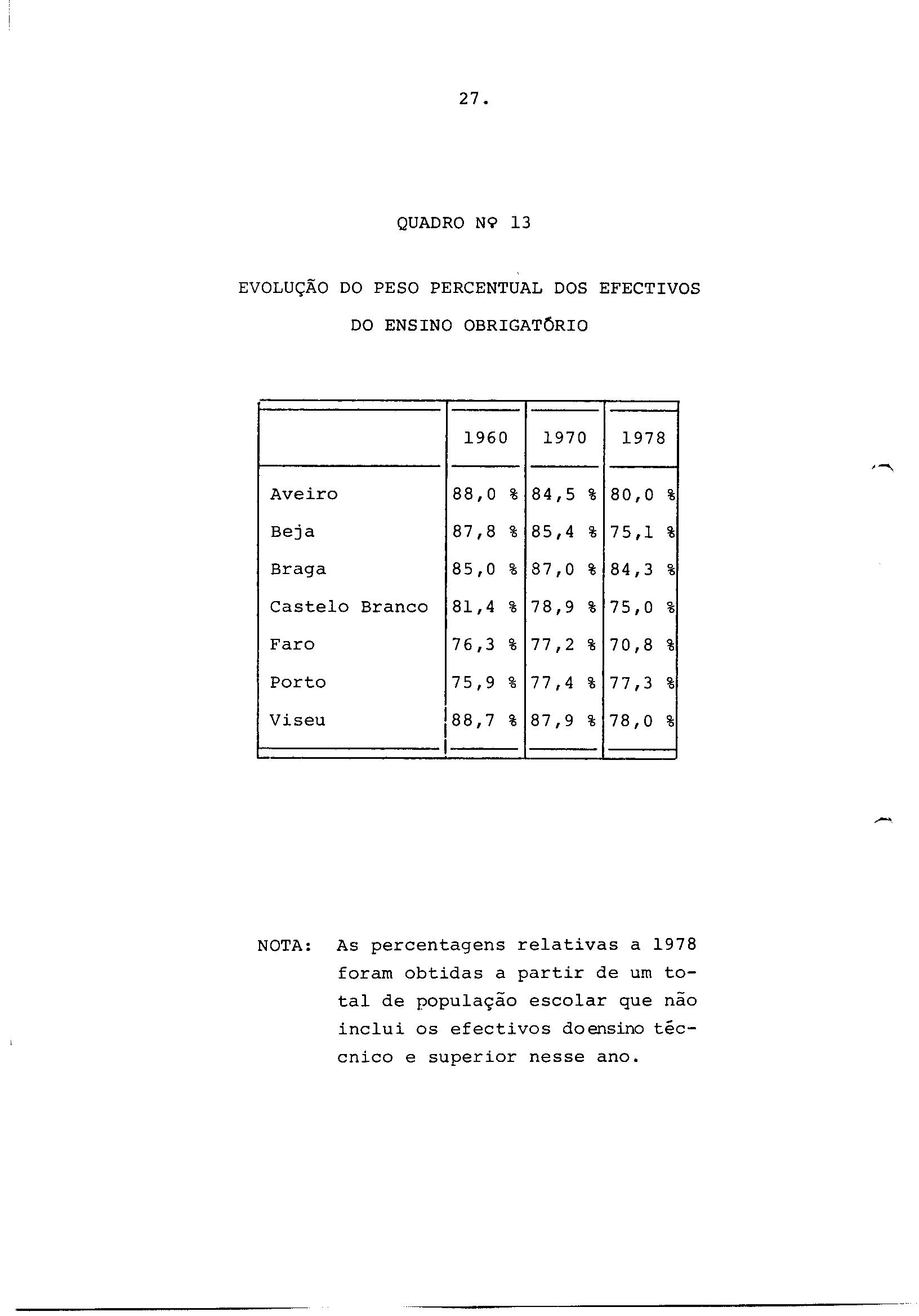 27.

QUADRO Nº 13

EVOLUÇÃO DO PESO PERCENTUAL DOS EFECTIVOS DO ENSINO OBRIGATÓRIO

| | 1960 | 1970 | 1978 |
|---|---|---|---|
| Aveiro | 88,0 % | 84,5 % | 80,0 % |
| Beja | 87,8 % | 85,4 % | 75,1 % |
| Braga | 85,0 % | 87,0 % | 84,3 % |
| Castelo Branco | 81,4 % | 78,9 % | 75,0 % |
| Faro | 76,3 % | 77,2 % | 70,8 % |
| Porto | 75,9 % | 77,4 % | 77,3 % |
| Viseu | 88,7 % | 87,9 % | 78,0 % |

NOTA: As percentagens relativas a 1978 foram obtidas a partir de um total de população escolar que não inclui os efectivos doensino técnico e superior nesse ano.